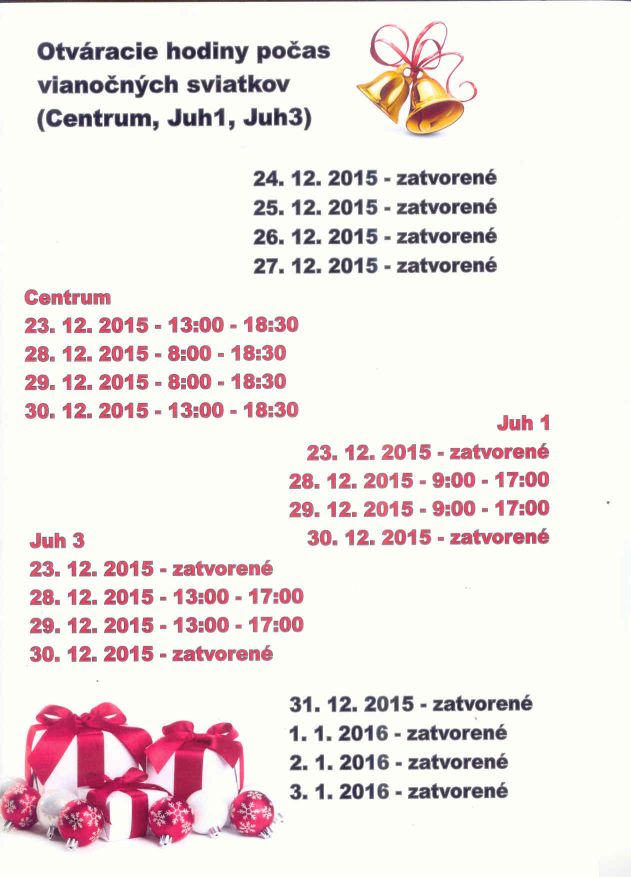 Otváracie hodiny počas vianočných sviatkov (Centrum, Juh1, Juh3)

24. 12. 2015 - zatvorené
25. 12. 2015 - zatvorené
26. 12. 2015 - zatvorené
27. 12. 2015 - zatvorené

Centrum
23. 12. 2015 - 13:00 - 18:30
28. 12. 2015 - 8:00 - 18:30
29. 12. 2015 - 8:00 - 18:30
30. 12. 2015 - 13:00 - 18:30

Juh 1
23. 12. 2015 - zatvorené
28. 12. 2015 - 9:00 - 17:00
29. 12. 2015 - 9:00 - 17:00
30. 12. 2015 - zatvorené

Juh 3
23. 12. 2015 - zatvorené
28. 12. 2015 - 13:00 - 17:00
29. 12. 2015 - 13:00 - 17:00
30. 12. 2015 - zatvorené

31. 12. 2015 - zatvorené
1. 1. 2016 - zatvorené
2. 1. 2016 - zatvorené
3. 1. 2016 - zatvorené